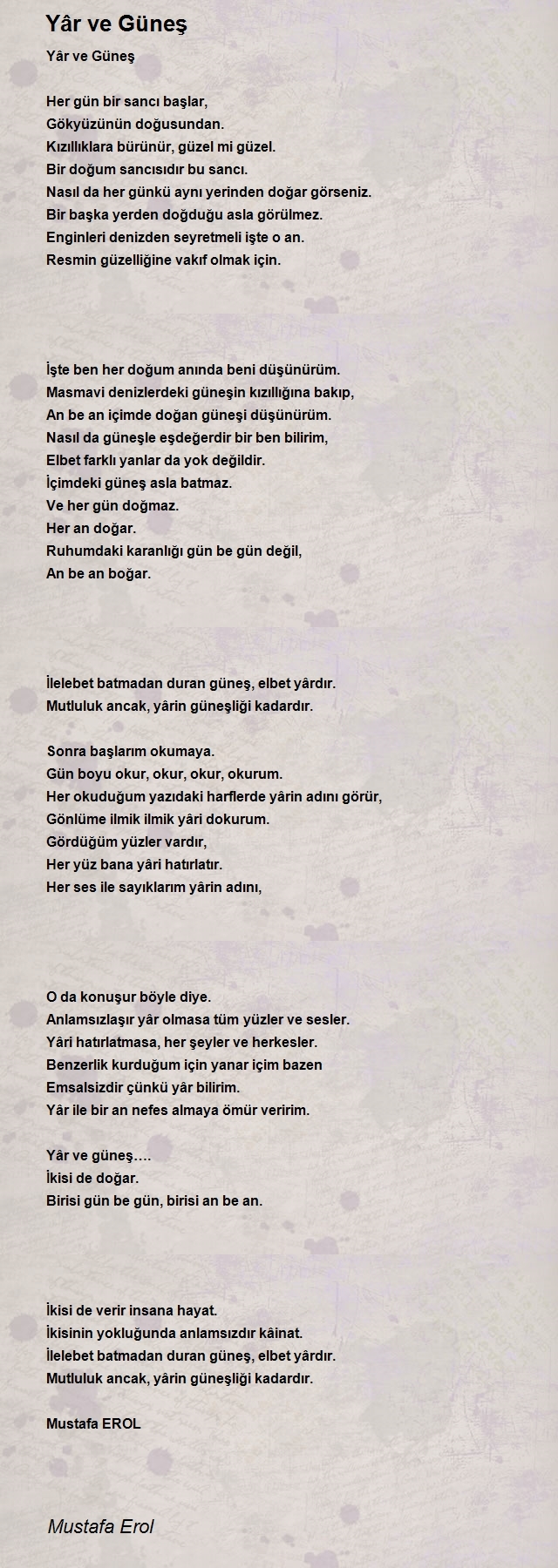 Yâr ve Güneş

Yâr ve Güneş

Her gün bir sancı başlar,
Gökyüzünün doğusundan.
Kızıllıklara bürünür, güzel mi güzel.
Bir doğum sancısıdır bu sancı.
Nasıl da her günkü aynı yerinden doğar görseniz.
Bir başka yerden doğduğu asla görülmez.
Enginleri denizden seyretmeli işte o an.
Resmin güzelliğine vakıf olmak için.

İşte ben her doğum anında beni düşünürüm.
Masmavi denizlerdeki güneşin kızıllığına bakıp,
An be an içimde doğan güneşi düşünürüm.
Nasıl da güneşle eşdeğerdir bir ben bilirim,
Elbet farklı yanlar da yok değildir.
İçimdeki güneş asla batmaz.
Ve her gün doğmaz.
Her an doğar.
Ruhumdaki karanlığı gün be gün değil,
An be an boğar.

İlelebet batmadan duran güneş, elbet yârdır.
Mutluluk ancak, yârin güneşliği kadardır.

Sonra başlarım okumaya.
Gün boyu okur, okur, okur, okurum.
Her okuduğum yazıdaki harflerde yârin adını görür,
Gönlüme ilmik ilmik yâri dokurum.
Gördüğüm yüzler vardır,
Her yüz bana yâri hatırlatır.
Her ses ile sayıklarım yârin adını,

O da konuşur böyle diye.
Anlamsızlaşır yâr olmasa tüm yüzler ve sesler.
Yâri hatırlatmasa, her şeyler ve herkesler.
Benzerlik kurduğum için yanar içim bazen
Emsalsizdir çünkü yâr bilirim.
Yâr ile bir an nefes almaya ömür veririm.

Yâr ve güneş….
İkisi de doğar.
Birisi gün be gün, birisi an be an.

İkisi de verir insana hayat.
İkisinin yokluğunda anlamsızdır kâinat.
İlelebet batmadan duran güneş, elbet yârdır.
Mutluluk ancak, yârin güneşliği kadardır.

Mustafa EROL

Mustafa Erol